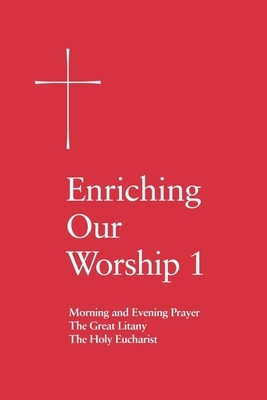 Enriching Our Worship 1

Morning and Evening Prayer
The Great Litany
The Holy Eucharist